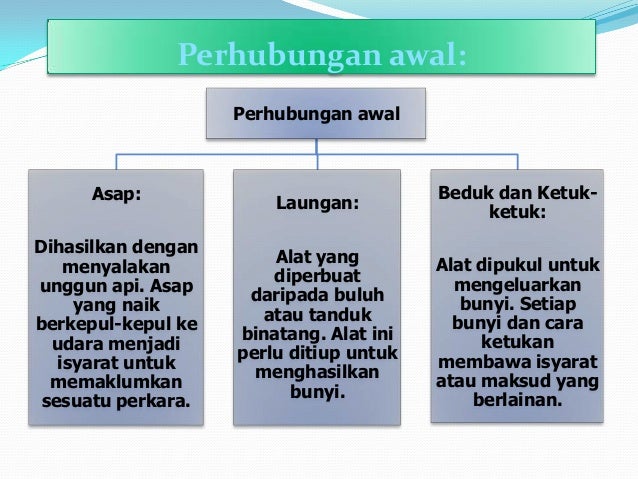 Perhubungan awal:

Perhubungan awal

Asap:

Dihasilkan dengan menyalakan unggun api. Asap yang naik berkepul-kepul ke udara menjadi isyarat untuk memaklumkan sesuatu perkara.

Laungan:

Alat yang diperbuat daripada buluh atau tanduk binatang. Alat ini perlu ditiup untuk menghasilkan bunyi.

Beduk dan Ketuk-ketuk:

Alat dipukul untuk mengeluarkan bunyi. Setiap bunyi dan cara ketukan membawa isyarat atau maksud yang berlainan.